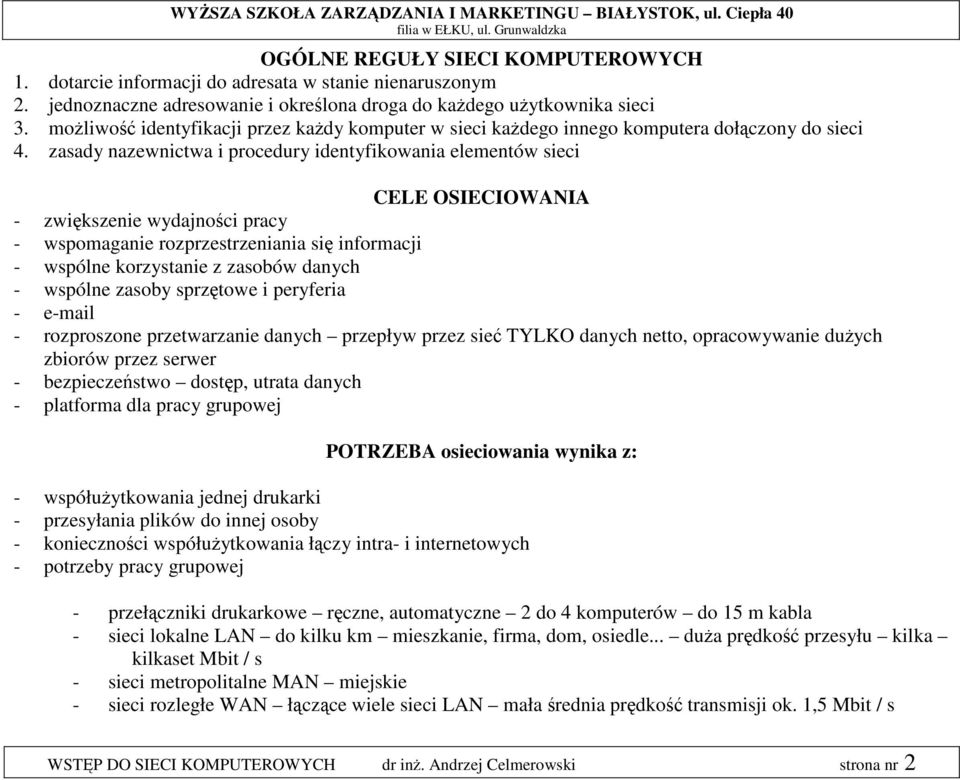 WYŻSZA SZKOŁA ZARZĄDZANIA I MARKETINGU – BIAŁYSTOK, ul. Ciepła 40
filia w EŁKU, ul. Grunwaldzka

OGÓLNE REGUŁY SIECI KOMPUTEROWYCH
1. dotarcie informacji do adresata w stanie nienaruszonym
2. jednoznaczne adresowanie i określona droga do każdego użytkownika sieci
3. możliwość identyfikacji przez każdy komputer w sieci każdego innego komputera dołączony do sieci
4. zasady nazewnictwa i procedury identyfikowania elementów sieci

CELE OSIECIOWANIA
- zwiększenie wydajności pracy
- wspomaganie rozprzestrzeniania się informacji
- wspólne korzystanie z zasobów danych
- wspólne zasoby sprzętowe i peryferia
- e-mail
- rozproszone przetwarzanie danych – przepływ przez sieć TYLKO danych netto, opracowywanie dużych zbiorów przez serwer
- bezpieczeństwo – dostęp, utrata danych
- platforma dla pracy grupowej

POTRZEBA osieciowania wynika z:
- współużytkowania jednej drukarki
- przesyłania plików do innej osoby
- konieczności współużytkowania łączy intra- i internetowych
- potrzeby pracy grupowej

- przełączniki drukarkowe – ręczne, automatyczne – 2 do 4 komputerów – do 15 m kabla
- sieci lokalne LAN – do kilku km – mieszkanie, firma, dom, osiedle... – duża prędkość przesyłu – kilka – kilkaset Mbit / s
- sieci metropolitalne MAN – miejskie
- sieci rozległe WAN – łączące wiele sieci LAN – mała średnia prędkość transmisji ok. 1,5 Mbit / s

WSTĘP DO SIECI KOMPUTEROWYCH dr inż. Andrzej Celmerowski strona nr 2